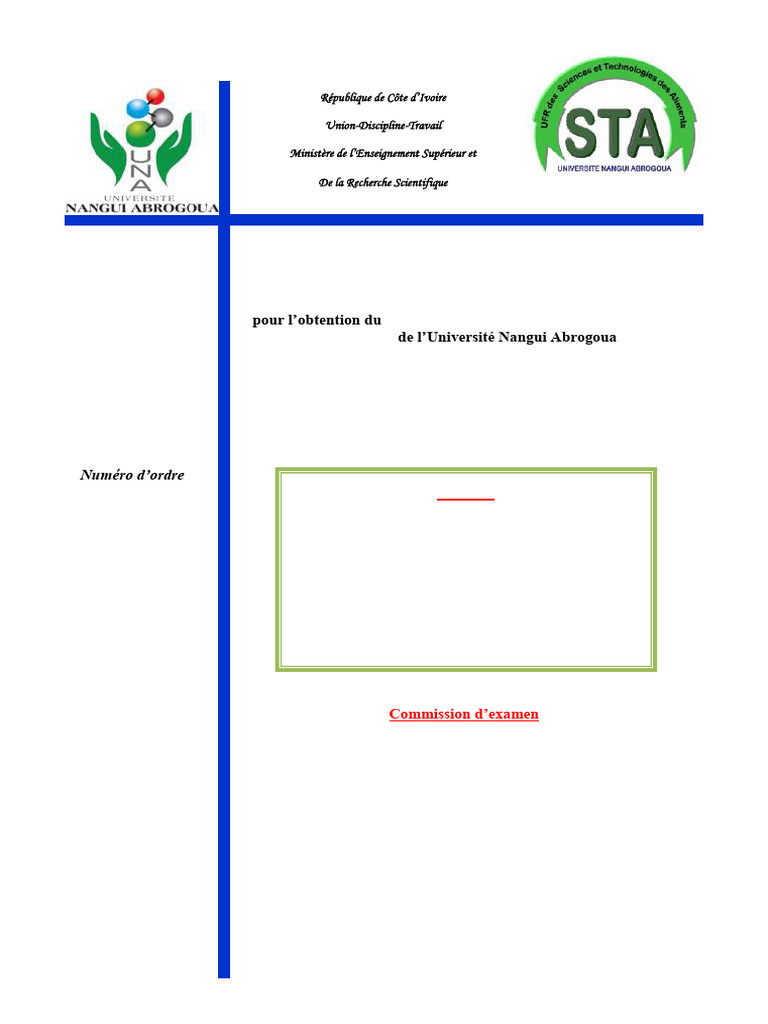 UNA
UNIVERSITE
NANGUI ABROGOUA

République de Côte d'Ivoire

Union-Discipline-Travail

Ministère de l'Enseignement Supérieur et

De la Recherche Scientifique

UFR des Sciences et Technologies des Aliments
STA
UNIVERSITE NANGUI ABROGOUA

pour l'obtention du
de l'Université Nangui Abrogoua

Numéro d'ordre

Commission d'examen